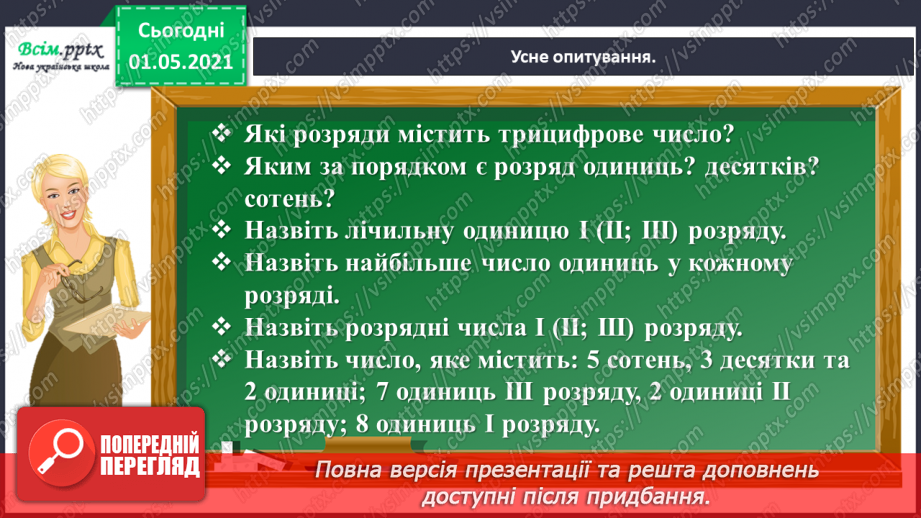 Всім.pptx
Нова українська школа

Сьогодні
01.05.2021

Усне опитування.

❖ Які розряди містить трицифрове число?
❖ Яким за порядком є розряд одиниць? десятків? сотень?
❖ Назвіть лічильну одиницю I (II; III) розряду.
❖ Назвіть найбільше число одиниць у кожному розряді.
❖ Назвіть розрядні числа I (II; III) розряду.
❖ Назвіть число, яке містить: 5 сотень, 3 десятки та 2 одиниці; 7 одиниць III розряду, 2 одиниці II розряду; 8 одиниць I розряду.

ПОПЕРЕДНІЙ ПЕРЕГЛЯД

Повна версія презентації та решта доповнень доступні після придбання.

https://vsimpptx.com